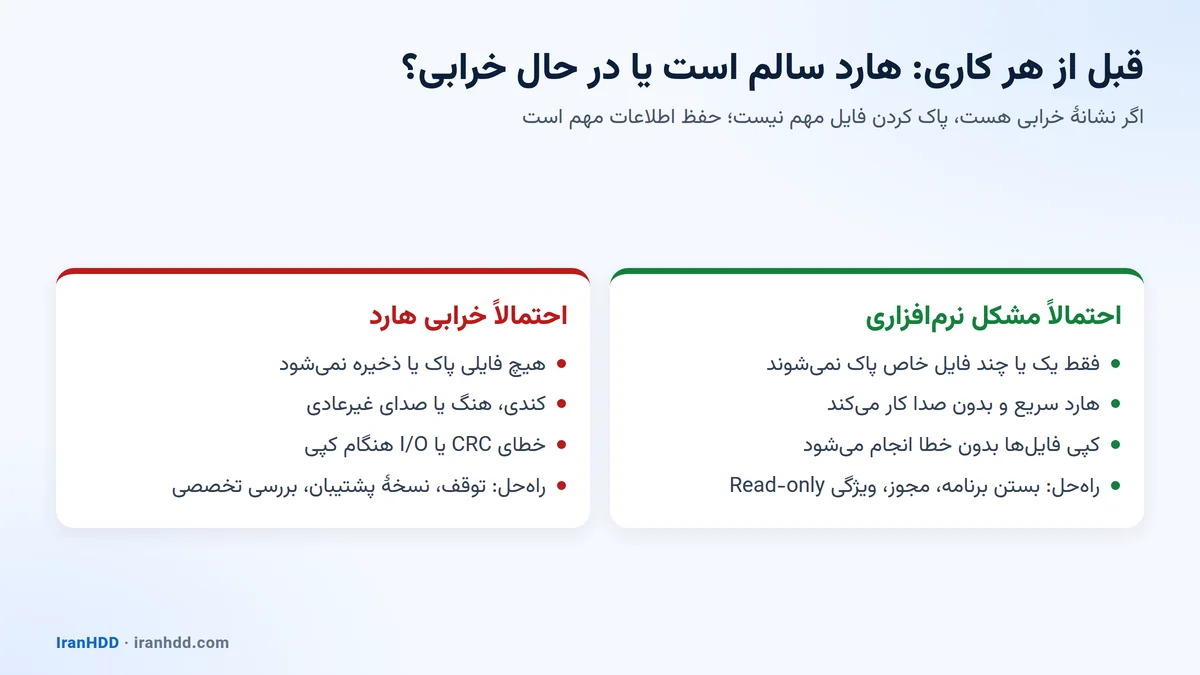 قبل از هر کاری: هارد سالم است یا در حال خرابی؟

اگر نشانهٔ خرابی هست، پاک کردن فایل مهم نیست؛ حفظ اطلاعات مهم است

احتمالاً مشکل نرم‌افزاری

- فقط یک یا چند فایل خاص پاک نمی‌شوند
- هارد سریع و بدون صدا کار می‌کند
- کپی فایل‌ها بدون خطا انجام می‌شود
- راه‌حل: بستن برنامه، مجوز، ویژگی Read-only

احتمالاً خرابی هارد

- هیچ فایلی پاک یا ذخیره نمی‌شود
- کندی، هنگ یا صدای غیرعادی
- خطای CRC یا I/O هنگام کپی
- راه‌حل: توقف، نسخهٔ پشتیبان، بررسی تخصصی

IranHDD · iranhdd.com